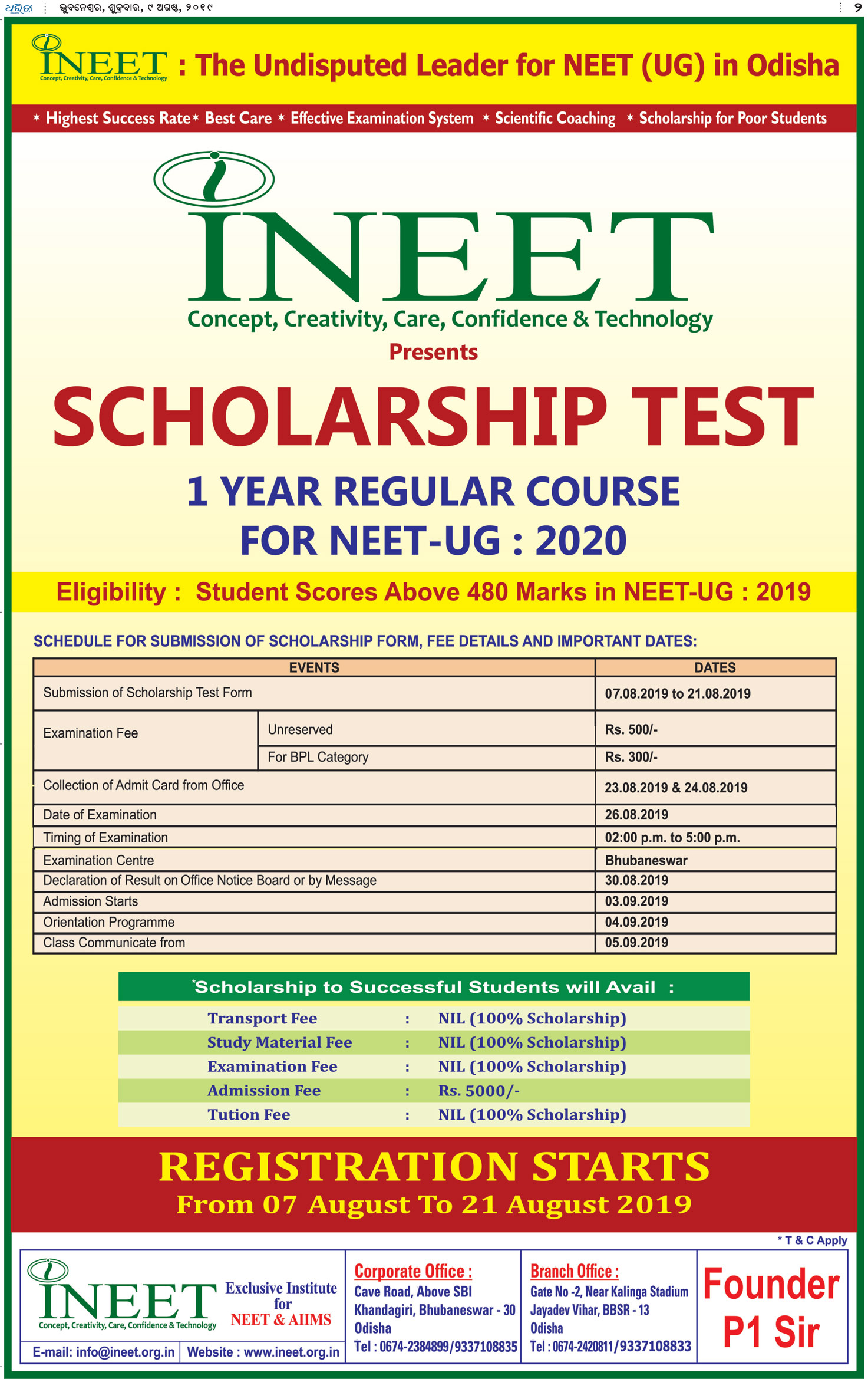 ଧରିତ୍ରୀ ଭୁବନେଶ୍ୱର, ଶୁକ୍ରବାର, ୯ ଅଗଷ୍ଟ, ୨୦୧୯ ୨

INEET Concept, Creativity, Care, Confidence & Technology : The Undisputed Leader for NEET (UG) in Odisha

* Highest Success Rate * Best Care * Effective Examination System * Scientific Coaching * Scholarship for Poor Students

INEET
Concept, Creativity, Care, Confidence & Technology
Presents

SCHOLARSHIP TEST

1 YEAR REGULAR COURSE
FOR NEET-UG : 2020

Eligibility : Student Scores Above 480 Marks in NEET-UG : 2019

SCHEDULE FOR SUBMISSION OF SCHOLARSHIP FORM, FEE DETAILS AND IMPORTANT DATES:

| EVENTS | | DATES |
|---|---|---|
| Submission of Scholarship Test Form | | 07.08.2019 to 21.08.2019 |
| Examination Fee | Unreserved | Rs. 500/- |
| | For BPL Category | Rs. 300/- |
| Collection of Admit Card from Office | | 23.08.2019 & 24.08.2019 |
| Date of Examination | | 26.08.2019 |
| Timing of Examination | | 02:00 p.m. to 5:00 p.m. |
| Examination Centre | | Bhubaneswar |
| Declaration of Result on Office Notice Board or by Message | | 30.08.2019 |
| Admission Starts | | 03.09.2019 |
| Orientation Programme | | 04.09.2019 |
| Class Communicate from | | 05.09.2019 |

*Scholarship to Successful Students will Avail :

| Transport Fee | : | NIL (100% Scholarship) |
|---|---|---|
| Study Material Fee | : | NIL (100% Scholarship) |
| Examination Fee | : | NIL (100% Scholarship) |
| Admission Fee | : | Rs. 5000/- |
| Tution Fee | : | NIL (100% Scholarship) |

REGISTRATION STARTS
From 07 August To 21 August 2019

* T & C Apply

INEET Concept, Creativity, Care, Confidence & Technology
Exclusive Institute for NEET & AIIMS
E-mail: info@ineet.org.in Website : www.ineet.org.in

Corporate Office :
Cave Road, Above SBI
Khandagiri, Bhubaneswar - 30
Odisha
Tel : 0674-2384899/9337108835

Branch Office :
Gate No -2, Near Kalinga Stadium
Jayadev Vihar, BBSR - 13
Odisha
Tel : 0674-2420811/9337108833

Founder
P1 Sir